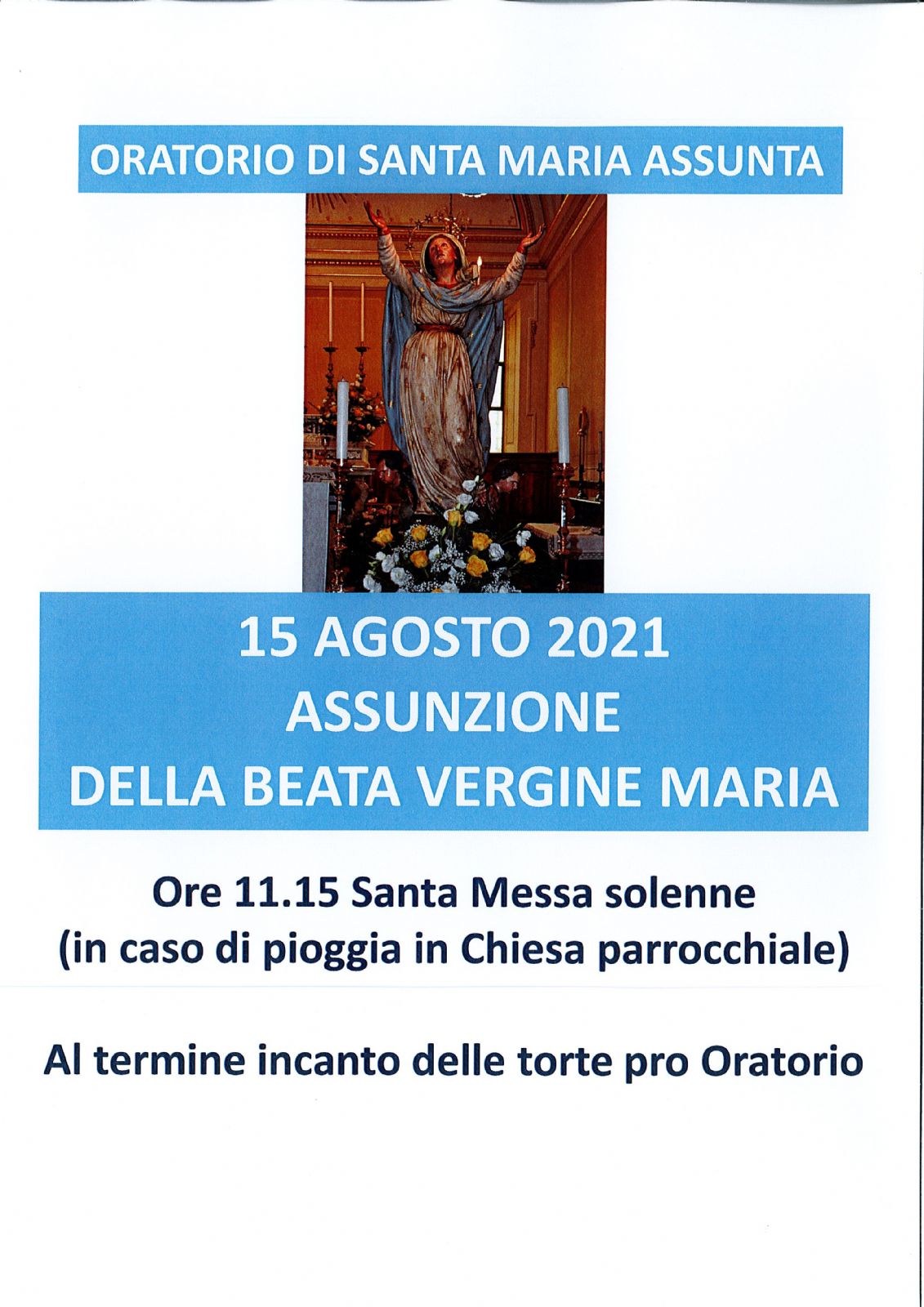 ORATORIO DI SANTA MARIA ASSUNTA

15 AGOSTO 2021
ASSUNZIONE
DELLA BEATA VERGINE MARIA

Ore 11.15 Santa Messa solenne
(in caso di pioggia in Chiesa parrocchiale)

Al termine incanto delle torte pro Oratorio